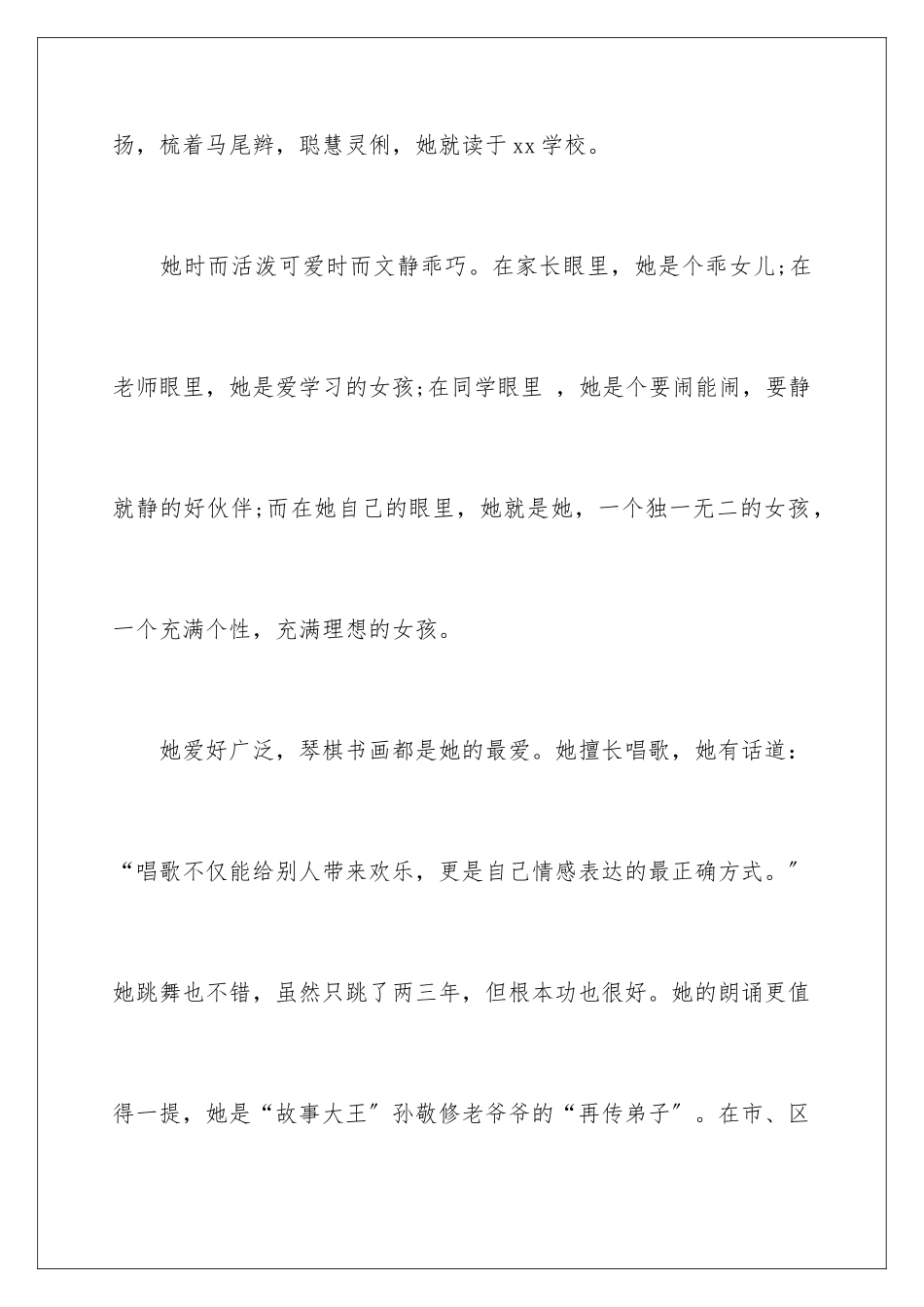 扬，梳着马尾辫，聪慧灵俐，她就读于xx学校。

她时而活泼可爱时而文静乖巧。在家长眼里，她是个乖女儿;在老师眼里，她是爱学习的女孩;在同学眼里 ，她是个要闹能闹，要静就静的好伙伴;而在她自己的眼里，她就是她，一个独一无二的女孩，一个充满个性，充满理想的女孩。

她爱好广泛，琴棋书画都是她的最爱。她擅长唱歌，她有话道：“唱歌不仅能给别人带来欢乐，更是自己情感表达的最正确方式。”她跳舞也不错，虽然只跳了两三年，但根本功也很好。她的朗诵更值得一提，她是“故事大王”孙敬修老爷爷的“再传弟子”。在市、区